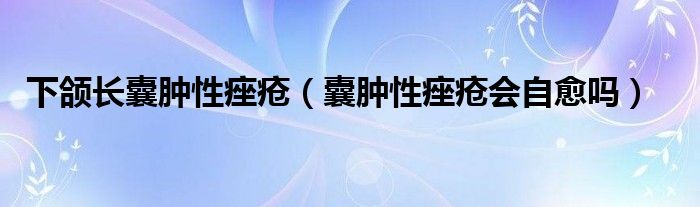 下颌长囊肿性痤疮（囊肿性痤疮会自愈吗）